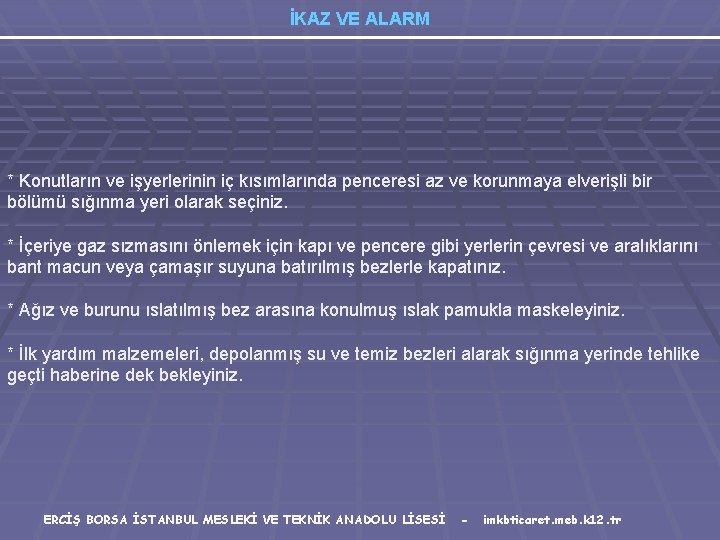 İKAZ VE ALARM

* Konutların ve işyerlerinin iç kısımlarında penceresi az ve korunmaya elverişli bir bölümü sığınma yeri olarak seçiniz.

* İçeriye gaz sızmasını önlemek için kapı ve pencere gibi yerlerin çevresi ve aralıklarını bant macun veya çamaşır suyuna batırılmış bezlerle kapatınız.

* Ağız ve burunu ıslatılmış bez arasına konulmuş ıslak pamukla maskeleyiniz.

* İlk yardım malzemeleri, depolanmış su ve temiz bezleri alarak sığınma yerinde tehlike geçti haberine dek bekleyiniz.

ERCİŞ BORSA İSTANBUL MESLEKİ VE TEKNİK ANADOLU LİSESİ - imkbticaret.meb.k12.tr